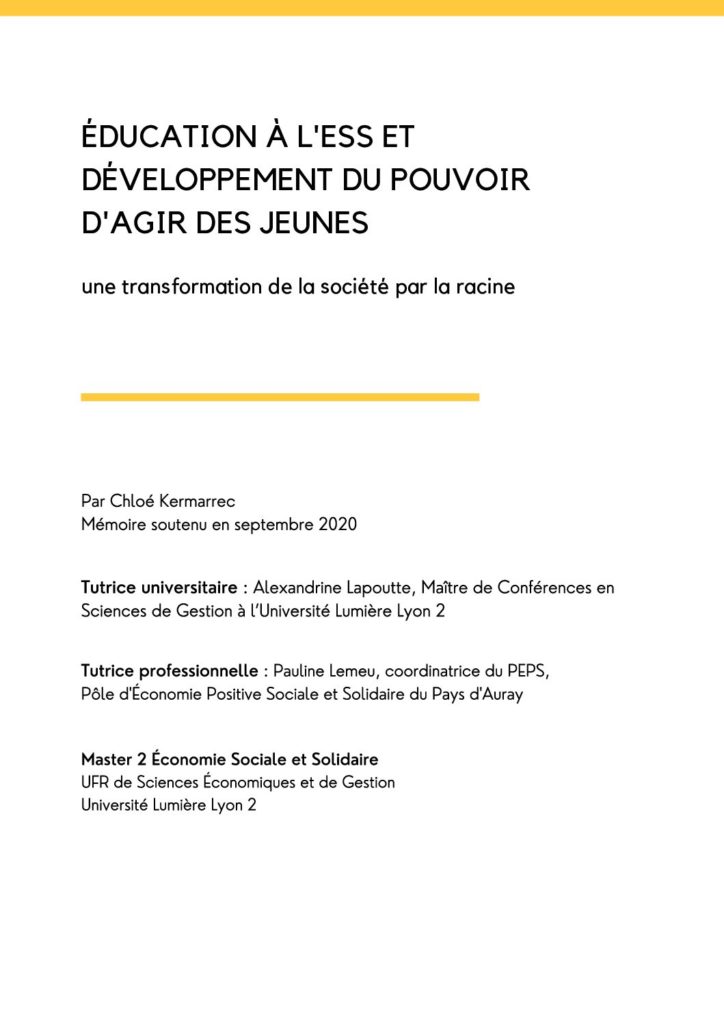 ÉDUCATION À L'ESS ET DÉVELOPPEMENT DU POUVOIR D'AGIR DES JEUNES

une transformation de la société par la racine

Par Chloé Kermarrec
Mémoire soutenu en septembre 2020

Tutrice universitaire : Alexandrine Lapoutte, Maître de Conférences en Sciences de Gestion à l'Université Lumière Lyon 2

Tutrice professionnelle : Pauline Lemeu, coordinatrice du PEPS, Pôle d'Économie Positive Sociale et Solidaire du Pays d'Auray

Master 2 Économie Sociale et Solidaire
UFR de Sciences Économiques et de Gestion
Université Lumière Lyon 2